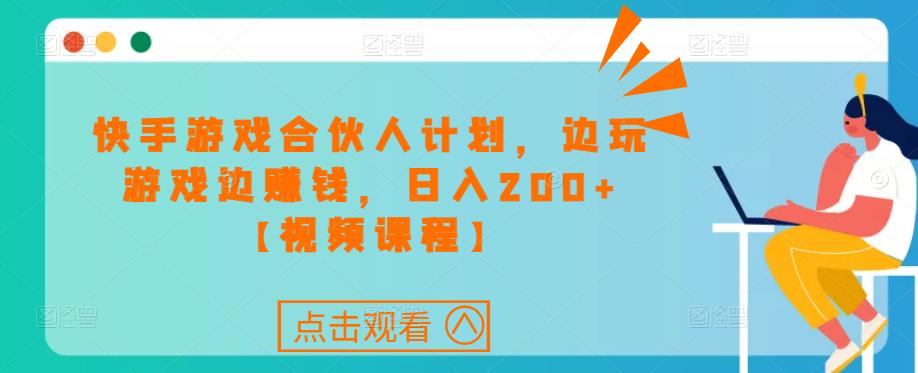 快手游戏合伙人计划，边玩游戏边赚钱，日入200+【视频课程】

点击观看